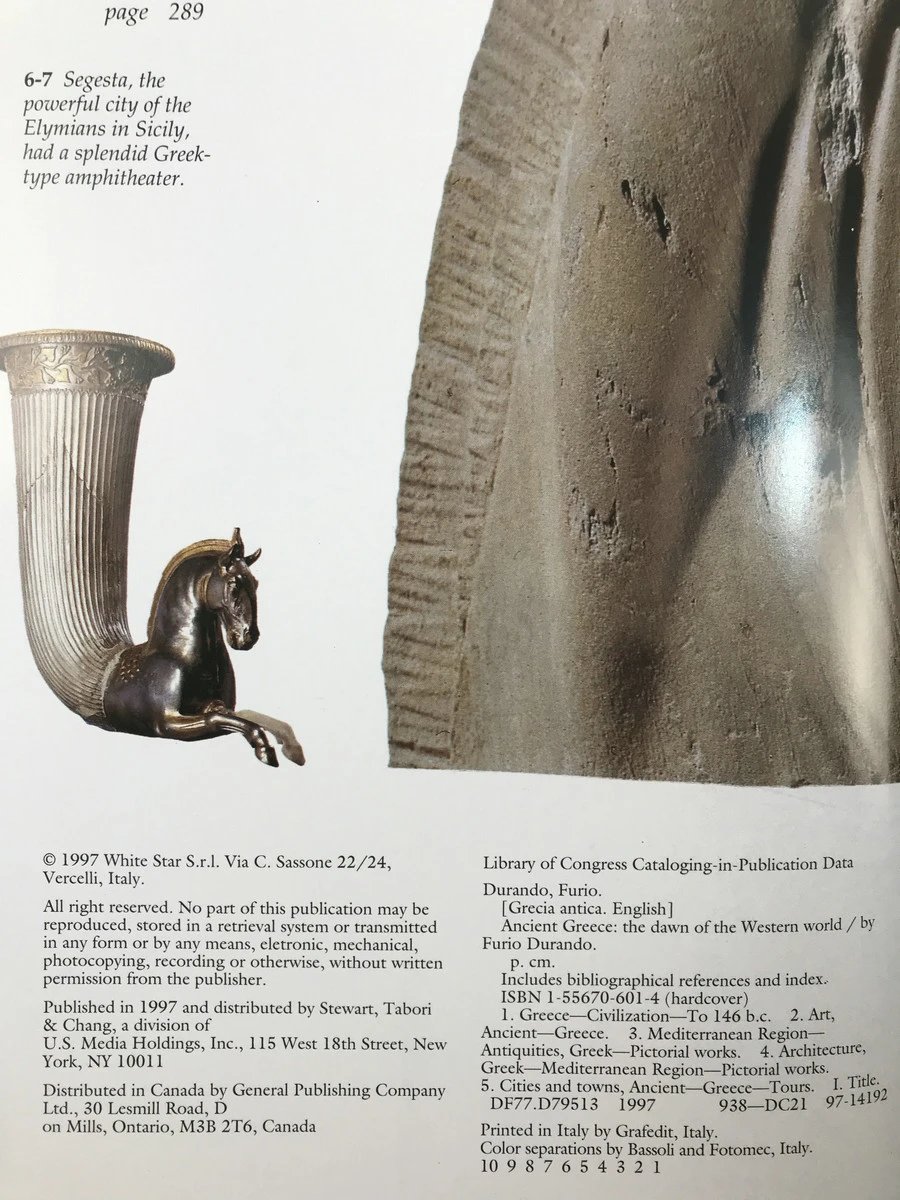 page 289

6-7 Segesta, the powerful city of the Elymians in Sicily, had a splendid Greek-type amphitheater.

© 1997 White Star S.r.l. Via C. Sassone 22/24, Vercelli, Italy.

All right reserved. No part of this publication may be reproduced, stored in a retrieval system or transmitted in any form or by any means, eletronic, mechanical, photocopying, recording or otherwise, without written permission from the publisher.

Published in 1997 and distributed by Stewart, Tabori & Chang, a division of U.S. Media Holdings, Inc., 115 West 18th Street, New York, NY 10011

Distributed in Canada by General Publishing Company Ltd., 30 Lesmill Road, D on Mills, Ontario, M3B 2T6, Canada

Library of Congress Cataloging-in-Publication Data

Durando, Furio.
[Grecia antica. English]
Ancient Greece: the dawn of the Western world / by Furio Durando.
p. cm.
Includes bibliographical references and index.
ISBN 1-55670-601-4 (hardcover)
1. Greece—Civilization—To 146 b.c. 2. Art, Ancient—Greece. 3. Mediterranean Region—Antiquities, Greek—Pictorial works. 4. Architecture, Greek—Mediterranean Region—Pictorial works. 5. Cities and towns, Ancient—Greece—Tours. I. Title.
DF77.D79513 1997 938—DC21 97-14192

Printed in Italy by Grafedit, Italy.
Color separations by Bassoli and Fotomec, Italy.
10 9 8 7 6 5 4 3 2 1